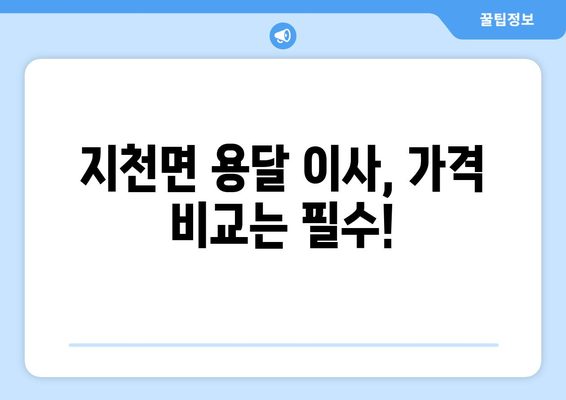 꿀팁정보

지천면 용달 이사, 가격 비교는 필수!